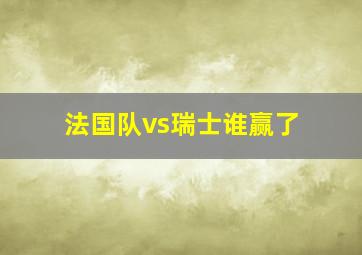 法国队vs瑞士谁赢了